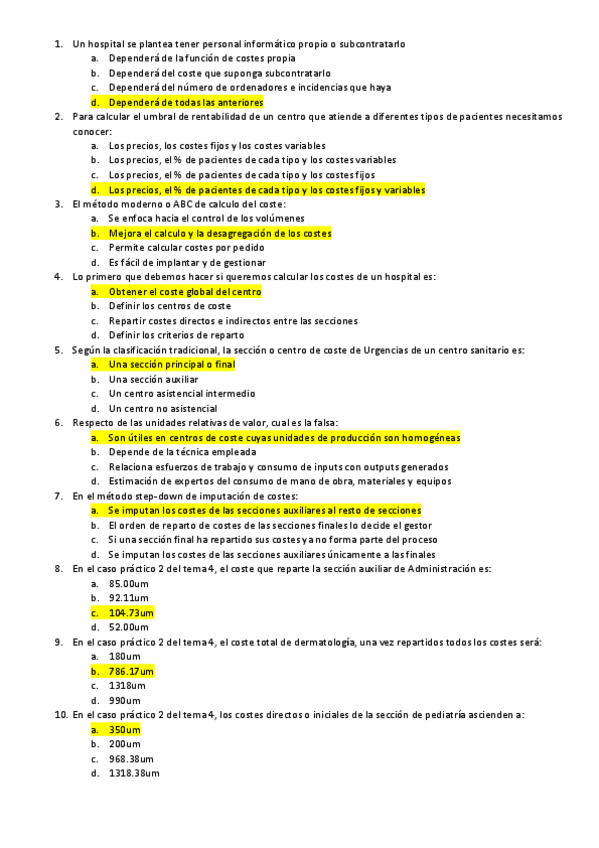 1. Un hospital se plantea tener personal informático propio o subcontratarlo
a. Dependerá de la función de costes propia
b. Dependerá del coste que suponga subcontratarlo
c. Dependerá del número de ordenadores e incidencias que haya
d. Dependerá de todas las anteriores
2. Para calcular el umbral de rentabilidad de un centro que atiende a diferentes tipos de pacientes necesitamos conocer:
a. Los precios, los costes fijos y los costes variables
b. Los precios, el % de pacientes de cada tipo y los costes variables
c. Los precios, el % de pacientes de cada tipo y los costes fijos
d. Los precios, el % de pacientes de cada tipo y los costes fijos y variables
3. El método moderno o ABC de calculo del coste:
a. Se enfoca hacia el control de los volúmenes
b. Mejora el calculo y la desagregación de los costes
c. Permite calcular costes por pedido
d. Es fácil de implantar y de gestionar
4. Lo primero que debemos hacer si queremos calcular los costes de un hospital es:
a. Obtener el coste global del centro
b. Definir los centros de coste
c. Repartir costes directos e indirectos entre las secciones
d. Definir los criterios de reparto
5. Según la clasificación tradicional, la sección o centro de coste de Urgencias de un centro sanitario es:
a. Una sección principal o final
b. Una sección auxiliar
c. Un centro asistencial intermedio
d. Un centro no asistencial
6. Respecto de las unidades relativas de valor, cual es la falsa:
a. Son útiles en centros de coste cuyas unidades de producción son homogéneas
b. Depende de la técnica empleada
c. Relaciona esfuerzos de trabajo y consumo de inputs con outputs generados
d. Estimación de expertos del consumo de mano de obra, materiales y equipos
7. En el método step-down de imputación de costes:
a. Se imputan los costes de las secciones auxiliares al resto de secciones
b. El orden de reparto de costes de las secciones finales lo decide el gestor
c. Si una sección final ha repartido sus costes ya no forma parte del proceso
d. Se imputan los costes de las secciones auxiliares únicamente a las finales
8. En el caso práctico 2 del tema 4, el coste que reparte la sección auxiliar de Administración es:
a. 85.00um
b. 92.11um
c. 104.73um
d. 52.00um
9. En el caso práctico 2 del tema 4, el coste total de dermatología, una vez repartidos todos los costes será:
a. 180um
b. 786.17um
c. 1318um
d. 990um
10. En el caso práctico 2 del tema 4, los costes directos o iniciales de la sección de pediatría ascienden a:
a. 350um
b. 200um
c. 968.38um
d. 1318.38um